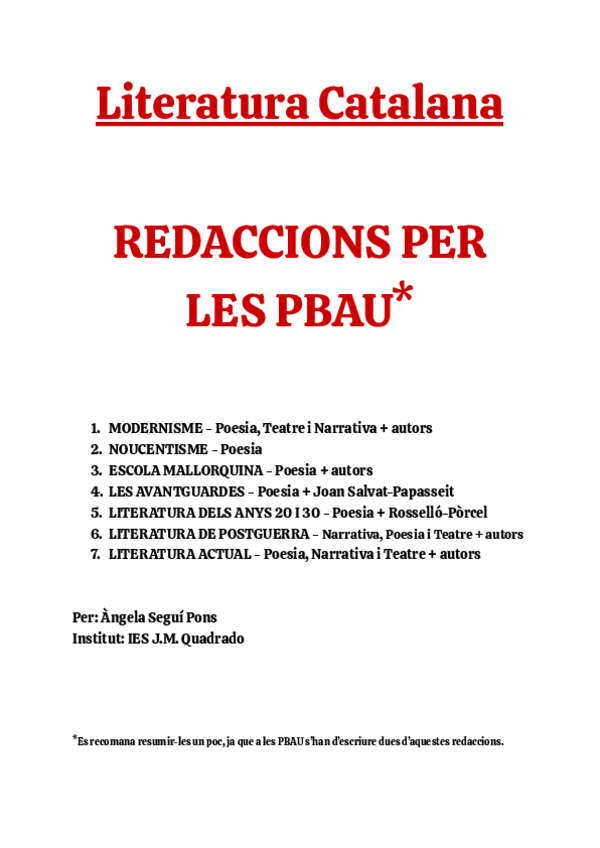 Literatura Catalana

REDACCIONS PER LES PBAU*

1. MODERNISME – Poesia, Teatre i Narrativa + autors
2. NOUCENTISME – Poesia
3. ESCOLA MALLORQUINA – Poesia + autors
4. LES AVANTGUARDES – Poesia + Joan Salvat-Papasseit
5. LITERATURA DELS ANYS 20 I 30 – Poesia + Rosselló-Pòrcel
6. LITERATURA DE POSTGUERRA – Narrativa, Poesia i Teatre + autors
7. LITERATURA ACTUAL – Poesia, Narrativa i Teatre + autors

Per: Àngela Seguí Pons
Institut: IES J.M. Quadrado

*Es recomana resumir-les un poc, ja que a les PBAU s'han d'escriure dues d'aquestes redaccions.